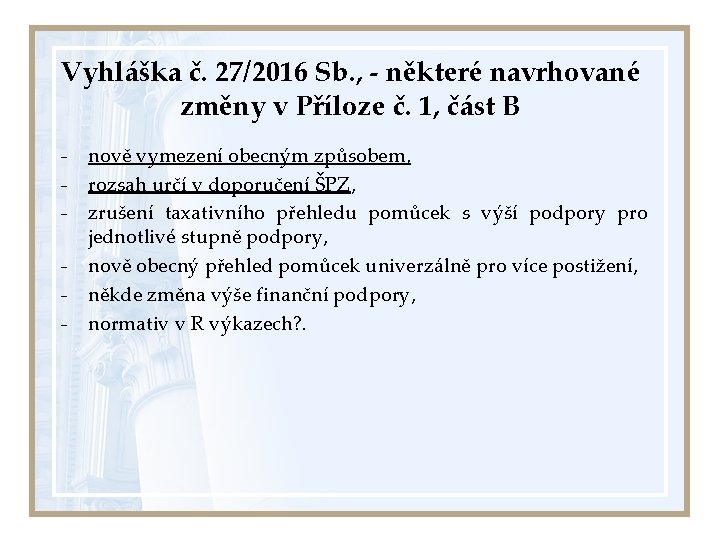 Vyhláška č. 27/2016 Sb., - některé navrhované změny v Příloze č. 1, část B

- nově vymezení obecným způsobem,
- rozsah určí v doporučení ŠPZ,
- zrušení taxativního přehledu pomůcek s výší podpory pro jednotlivé stupně podpory,
- nově obecný přehled pomůcek univerzálně pro více postižení,
- někde změna výše finanční podpory,
- normativ v R výkazech?.